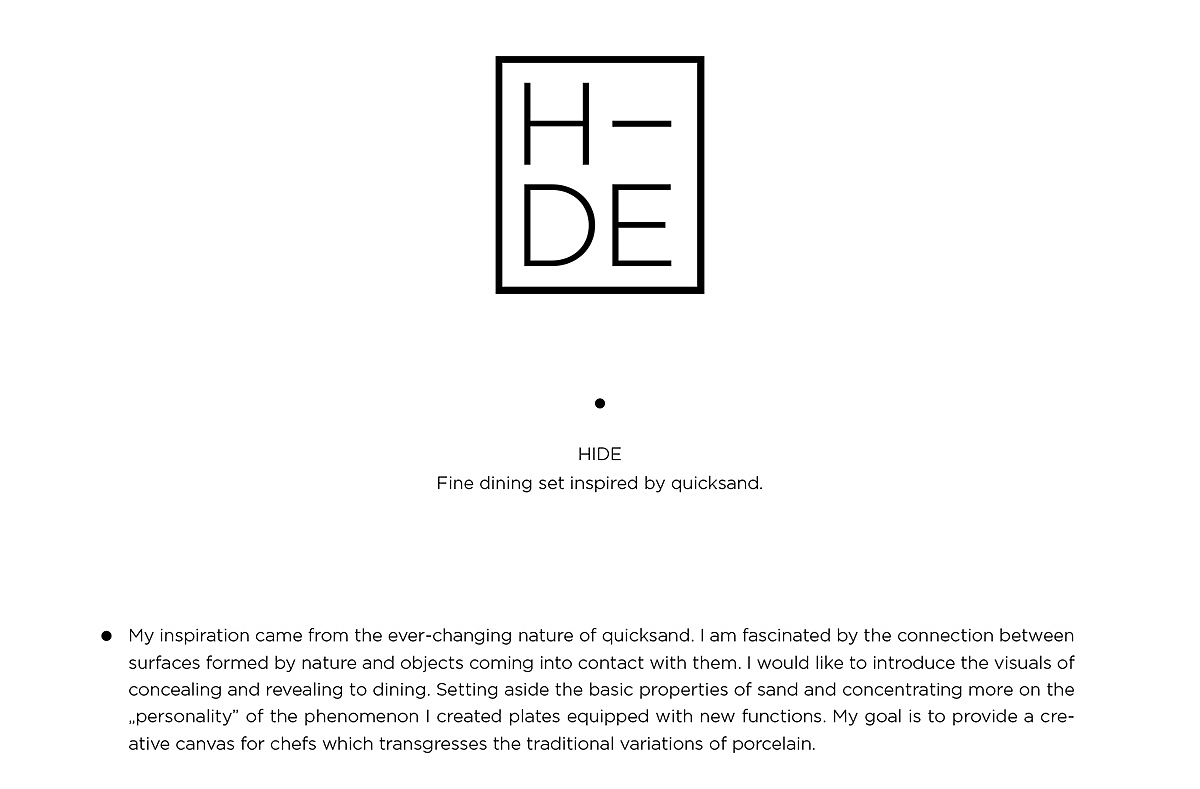 H-
DE

•

HIDE
Fine dining set inspired by quicksand.

• My inspiration came from the ever-changing nature of quicksand. I am fascinated by the connection between surfaces formed by nature and objects coming into contact with them. I would like to introduce the visuals of concealing and revealing to dining. Setting aside the basic properties of sand and concentrating more on the „personality" of the phenomenon I created plates equipped with new functions. My goal is to provide a creative canvas for chefs which transgresses the traditional variations of porcelain.